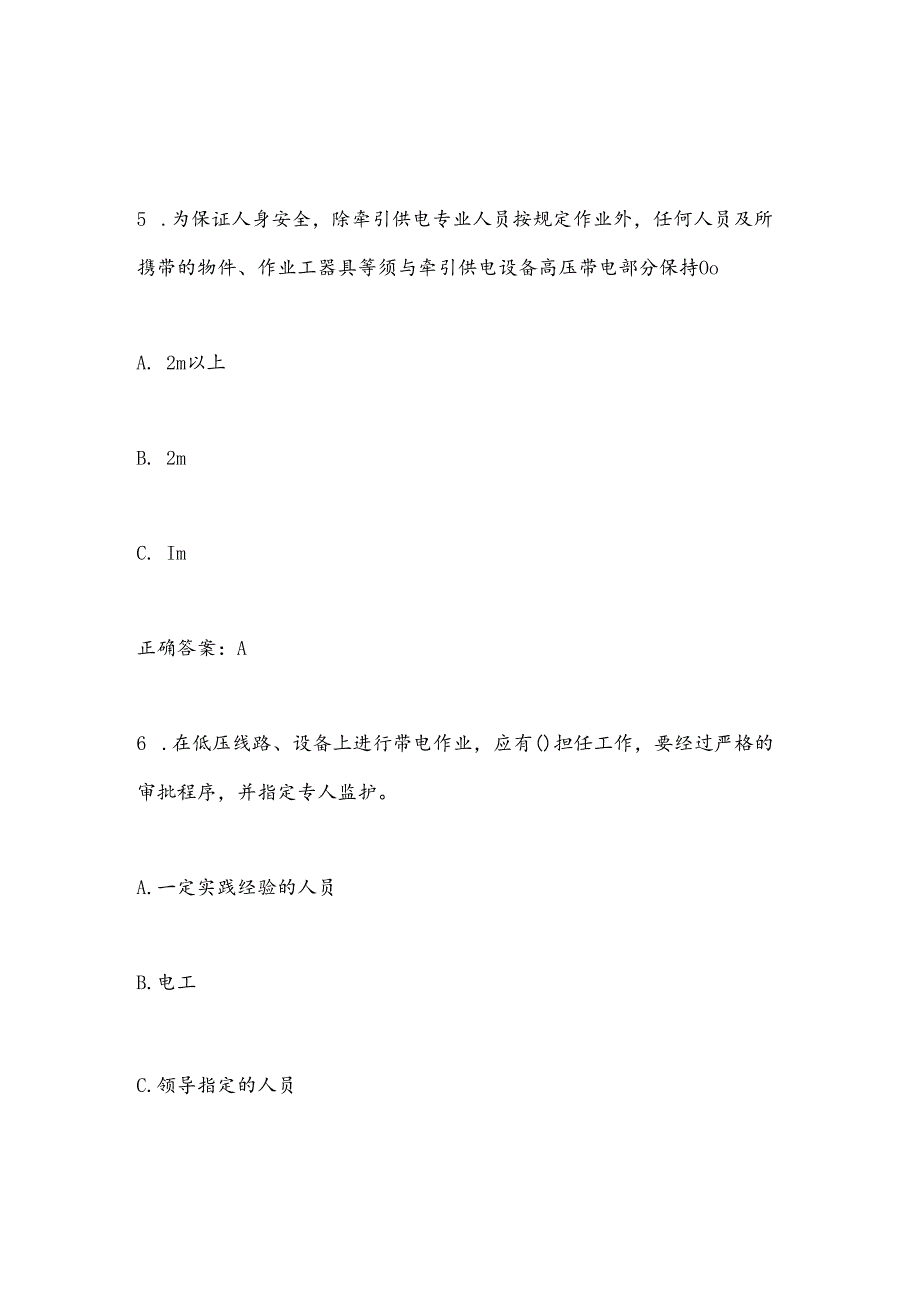 5 .为保证人身安全，除牵引供电专业人员按规定作业外，任何人员及所携带的物件、作业工器具等须与牵引供电设备高压带电部分保持0o

A. 2m以上

B. 2m

C. Im

正确答案：A

6 .在低压线路、设备上进行带电作业，应有()担任工作，要经过严格的审批程序，并指定专人监护。

A.一定实践经验的人员

B.电工

C.领导指定的人员